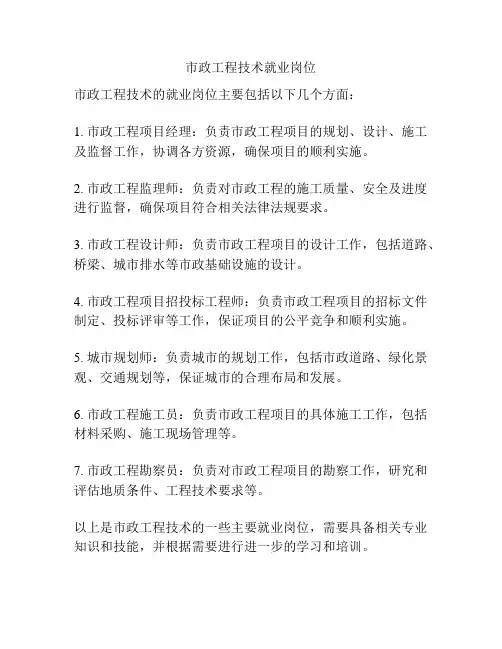 市政工程技术就业岗位

市政工程技术的就业岗位主要包括以下几个方面：

1. 市政工程项目经理：负责市政工程项目的规划、设计、施工及监督工作，协调各方资源，确保项目的顺利实施。

2. 市政工程监理师：负责对市政工程的施工质量、安全及进度进行监督，确保项目符合相关法律法规要求。

3. 市政工程设计师：负责市政工程项目的设计工作，包括道路、桥梁、城市排水等市政基础设施的设计。

4. 市政工程项目招投标工程师：负责市政工程项目的招标文件制定、投标评审等工作，保证项目的公平竞争和顺利实施。

5. 城市规划师：负责城市的规划工作，包括市政道路、绿化景观、交通规划等，保证城市的合理布局和发展。

6. 市政工程施工员：负责市政工程项目的具体施工工作，包括材料采购、施工现场管理等。

7. 市政工程勘察员：负责对市政工程项目的勘察工作，研究和评估地质条件、工程技术要求等。

以上是市政工程技术的一些主要就业岗位，需要具备相关专业知识和技能，并根据需要进行进一步的学习和培训。